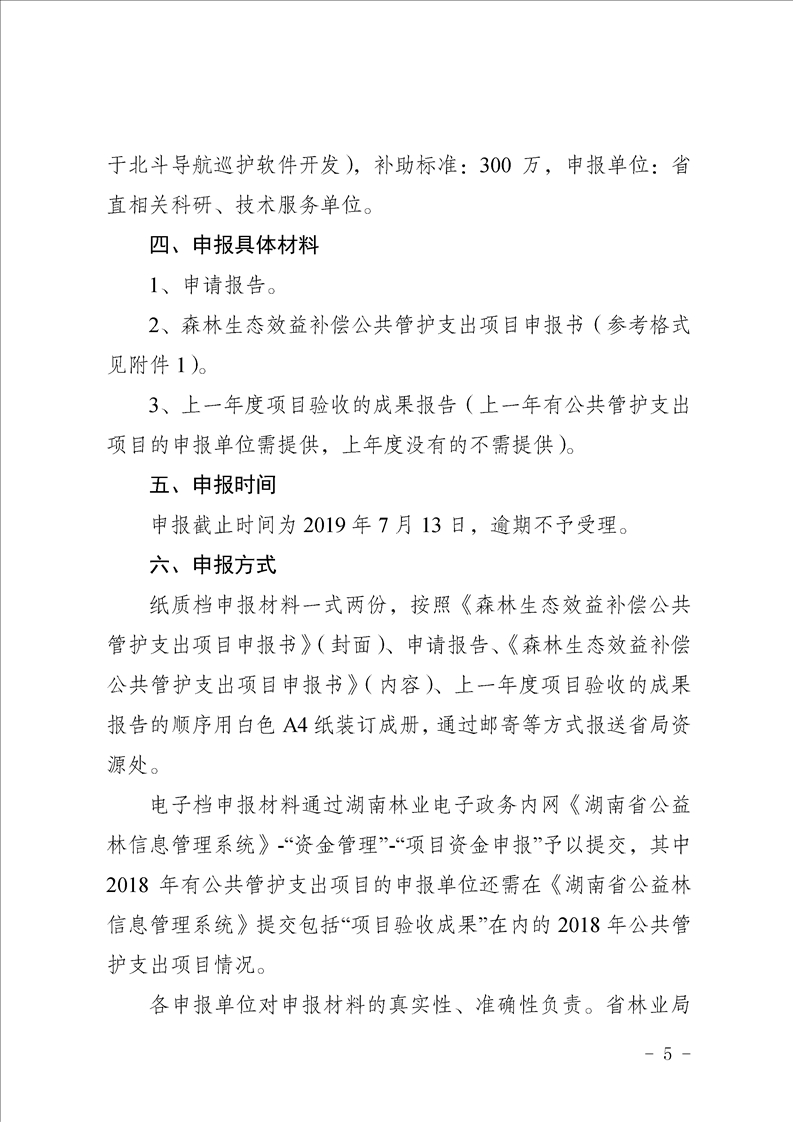 于北斗导航巡护软件开发），补助标准：300 万，申报单位：省直相关科研、技术服务单位。

四、申报具体材料

1、申请报告。

2、森林生态效益补偿公共管护支出项目申报书（参考格式见附件 1）。

3、上一年度项目验收的成果报告（上一年有公共管护支出项目的申报单位需提供，上年度没有的不需提供）。

五、申报时间

申报截止时间为 2019 年 7 月 13 日，逾期不予受理。

六、申报方式

纸质档申报材料一式两份，按照《森林生态效益补偿公共管护支出项目申报书》（封面）、申请报告、《森林生态效益补偿公共管护支出项目申报书》（内容）、上一年度项目验收的成果报告的顺序用白色 A4 纸装订成册，通过邮寄等方式报送省局资源处。

电子档申报材料通过湖南林业电子政务内网《湖南省公益林信息管理系统》-“资金管理”-“项目资金申报”予以提交，其中 2018 年有公共管护支出项目的申报单位还需在《湖南省公益林信息管理系统》提交包括“项目验收成果”在内的 2018 年公共管护支出项目情况。

各申报单位对申报材料的真实性、准确性负责。省林业局

－ 5 －